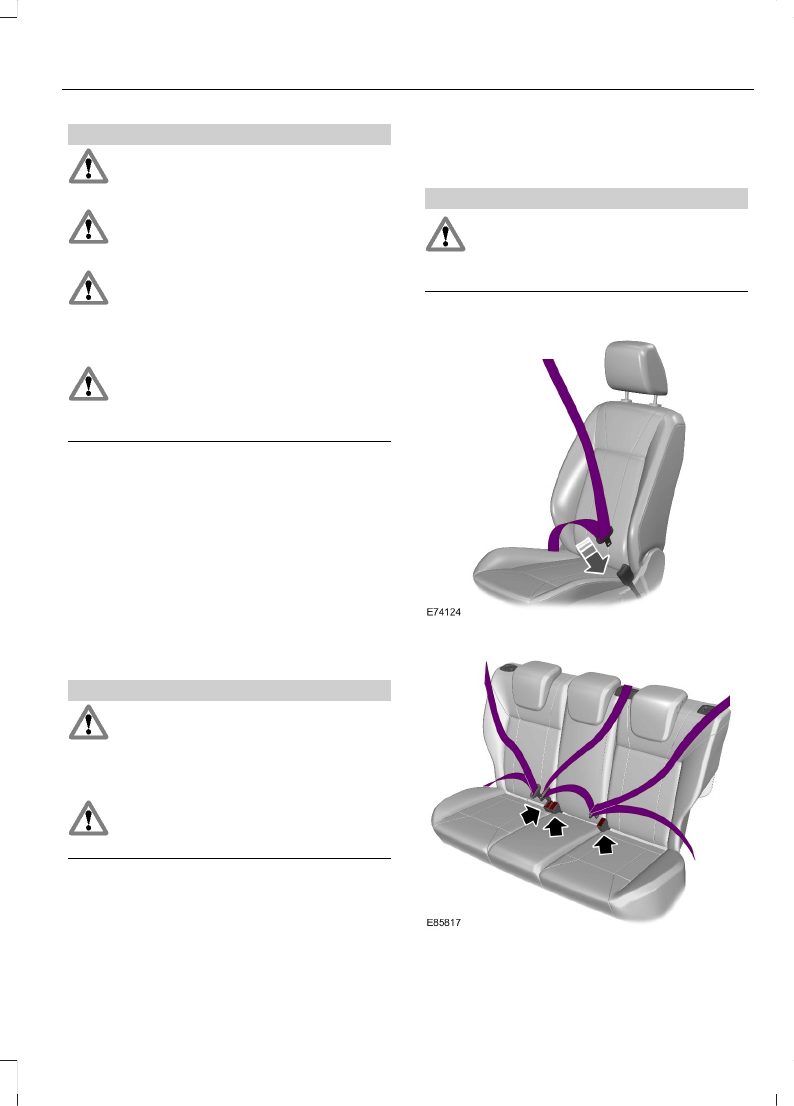 E74124

E85817